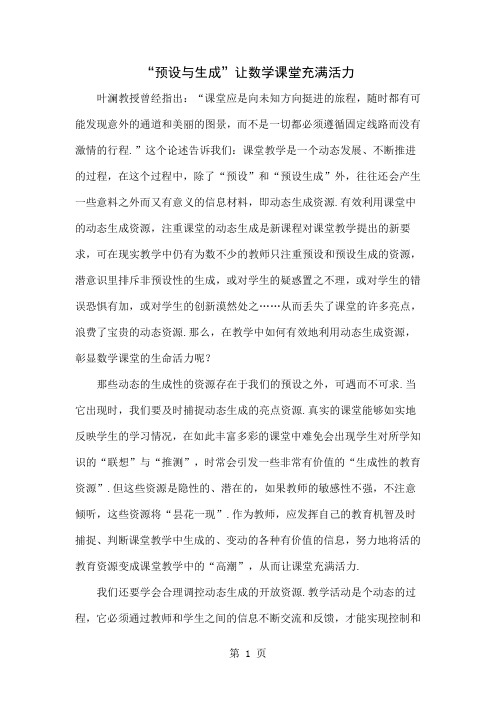 “预设与生成”让数学课堂充满活力

叶澜教授曾经指出：“课堂应是向未知方向挺进的旅程，随时都有可能发现意外的通道和美丽的图景，而不是一切都必须遵循固定线路而没有激情的行程.”这个论述告诉我们：课堂教学是一个动态发展、不断推进的过程，在这个过程中，除了“预设”和“预设生成”外，往往还会产生一些意料之外而又有意义的信息材料，即动态生成资源.有效利用课堂中的动态生成资源，注重课堂的动态生成是新课程对课堂教学提出的新要求，可在现实教学中仍有为数不少的教师只注重预设和预设生成的资源，潜意识里排斥非预设性的生成，或对学生的疑惑置之不理，或对学生的错误恐惧有加，或对学生的创新漠然处之……从而丢失了课堂的许多亮点，浪费了宝贵的动态资源.那么，在教学中如何有效地利用动态生成资源，彰显数学课堂的生命活力呢？

那些动态的生成性的资源存在于我们的预设之外，可遇而不可求.当它出现时，我们要及时捕捉动态生成的亮点资源.真实的课堂能够如实地反映学生的学习情况，在如此丰富多彩的课堂中难免会出现学生对所学知识的“联想”与“推测”，时常会引发一些非常有价值的“生成性的教育资源”.但这些资源是隐性的、潜在的，如果教师的敏感性不强，不注意倾听，这些资源将“昙花一现”.作为教师，应发挥自己的教育机智及时捕捉、判断课堂教学中生成的、变动的各种有价值的信息，努力地将活的教育资源变成课堂教学中的“高潮”，从而让课堂充满活力.

我们还要学会合理调控动态生成的开放资源.教学活动是个动态的过程，它必须通过教师和学生之间的信息不断交流和反馈，才能实现控制和

第 1 页